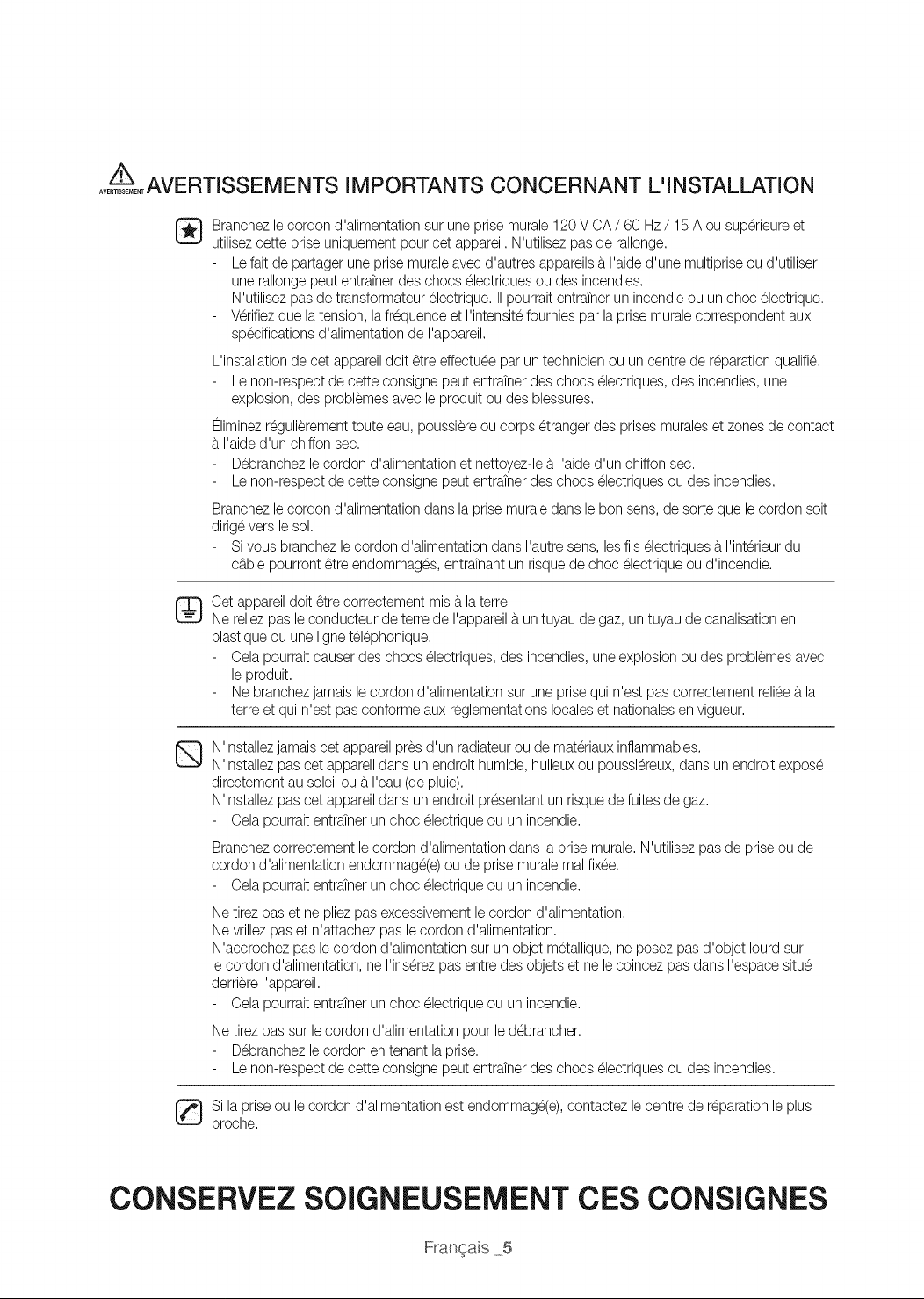 AVERTISSEMENT AVERTISSEMENTS IMPORTANTS CONCERNANT L'INSTALLATION

Branchez le cordon d'alimentation sur une prise murale 120 V CA / 60 Hz / 15 A ou supérieure et utilisez cette prise uniquement pour cet appareil. N'utilisez pas de rallonge.
- Le fait de partager une prise murale avec d'autres appareils à l'aide d'une multiprise ou d'utiliser une rallonge peut entraîner des chocs électriques ou des incendies.
- N'utilisez pas de transformateur électrique. Il pourrait entraîner un incendie ou un choc électrique.
- Vérifiez que la tension, la fréquence et l'intensité fournies par la prise murale correspondent aux spécifications d'alimentation de l'appareil.

L'installation de cet appareil doit être effectuée par un technicien ou un centre de réparation qualifié.
- Le non-respect de cette consigne peut entraîner des chocs électriques, des incendies, une explosion, des problèmes avec le produit ou des blessures.

Éliminez régulièrement toute eau, poussière ou corps étranger des prises murales et zones de contact à l'aide d'un chiffon sec.
- Débranchez le cordon d'alimentation et nettoyez-le à l'aide d'un chiffon sec.
- Le non-respect de cette consigne peut entraîner des chocs électriques ou des incendies.

Branchez le cordon d'alimentation dans la prise murale dans le bon sens, de sorte que le cordon soit dirigé vers le sol.
- Si vous branchez le cordon d'alimentation dans l'autre sens, les fils électriques à l'intérieur du câble pourront être endommagés, entraînant un risque de choc électrique ou d'incendie.

Cet appareil doit être correctement mis à la terre.
Ne reliez pas le conducteur de terre de l'appareil à un tuyau de gaz, un tuyau de canalisation en plastique ou une ligne téléphonique.
- Cela pourrait causer des chocs électriques, des incendies, une explosion ou des problèmes avec le produit.
- Ne branchez jamais le cordon d'alimentation sur une prise qui n'est pas correctement reliée à la terre et qui n'est pas conforme aux réglementations locales et nationales en vigueur.

N'installez jamais cet appareil près d'un radiateur ou de matériaux inflammables.
N'installez pas cet appareil dans un endroit humide, huileux ou poussiéreux, dans un endroit exposé directement au soleil ou à l'eau (de pluie).
N'installez pas cet appareil dans un endroit présentant un risque de fuites de gaz.
- Cela pourrait entraîner un choc électrique ou un incendie.

Branchez correctement le cordon d'alimentation dans la prise murale. N'utilisez pas de prise ou de cordon d'alimentation endommagé(e) ou de prise murale mal fixée.
- Cela pourrait entraîner un choc électrique ou un incendie.

Ne tirez pas et ne pliez pas excessivement le cordon d'alimentation.
Ne vrillez pas et n'attachez pas le cordon d'alimentation.
N'accrochez pas le cordon d'alimentation sur un objet métallique, ne posez pas d'objet lourd sur le cordon d'alimentation, ne l'insérez pas entre des objets et ne le coincez pas dans l'espace situé derrière l'appareil.
- Cela pourrait entraîner un choc électrique ou un incendie.

Ne tirez pas sur le cordon d'alimentation pour le débrancher.
- Débranchez le cordon en tenant la prise.
- Le non-respect de cette consigne peut entraîner des chocs électriques ou des incendies.

Si la prise ou le cordon d'alimentation est endommagé(e), contactez le centre de réparation le plus proche.

CONSERVEZ SOIGNEUSEMENT CES CONSIGNES

Français _5